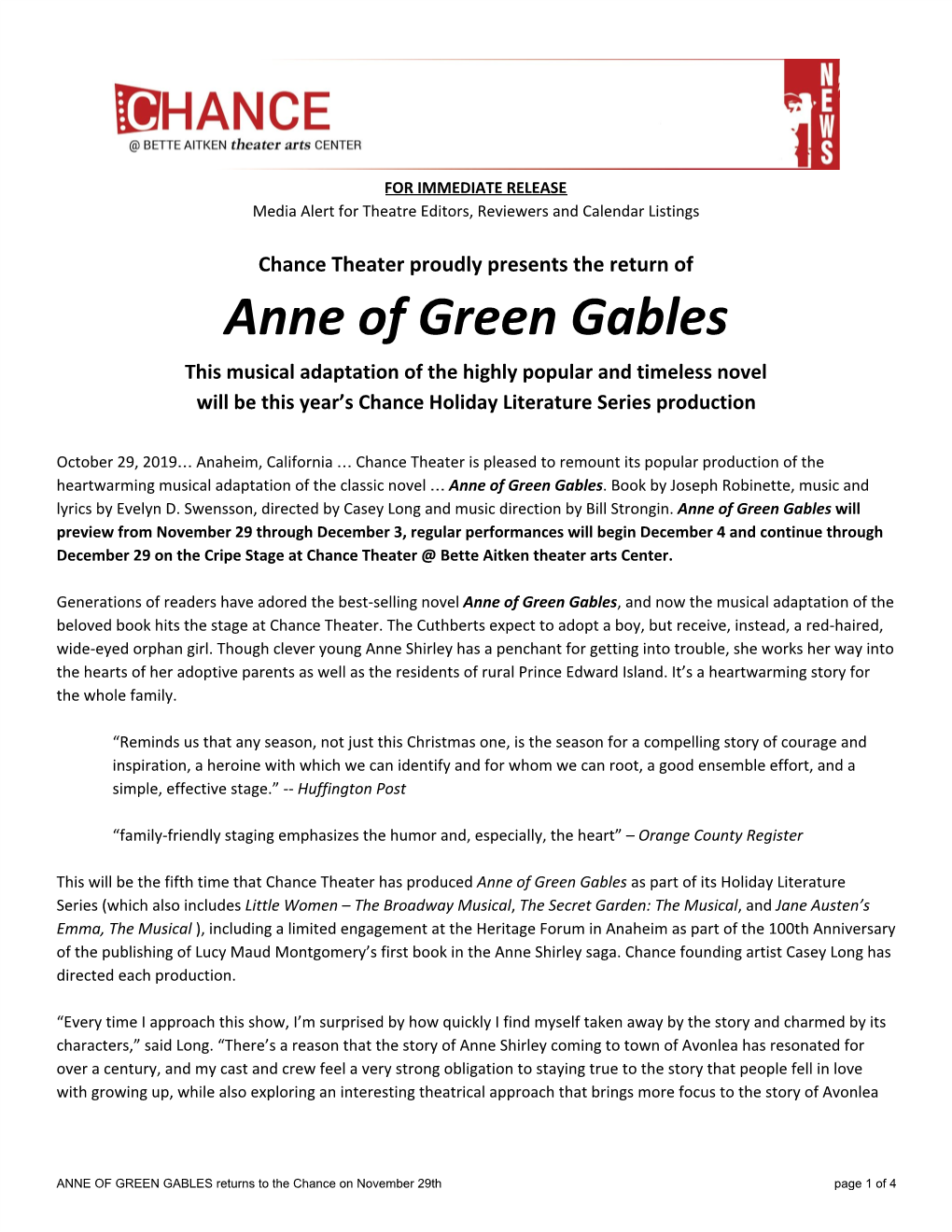 CHANCE
@ BETTE AITKEN theater arts CENTER

NEWS

FOR IMMEDIATE RELEASE
Media Alert for Theatre Editors, Reviewers and Calendar Listings

Chance Theater proudly presents the return of
Anne of Green Gables
This musical adaptation of the highly popular and timeless novel will be this year's Chance Holiday Literature Series production

October 29, 2019… Anaheim, California … Chance Theater is pleased to remount its popular production of the heartwarming musical adaptation of the classic novel … Anne of Green Gables. Book by Joseph Robinette, music and lyrics by Evelyn D. Swensson, directed by Casey Long and music direction by Bill Strongin. Anne of Green Gables will preview from November 29 through December 3, regular performances will begin December 4 and continue through December 29 on the Cripe Stage at Chance Theater @ Bette Aitken theater arts Center.

Generations of readers have adored the best-selling novel Anne of Green Gables, and now the musical adaptation of the beloved book hits the stage at Chance Theater. The Cuthberts expect to adopt a boy, but receive, instead, a red-haired, wide-eyed orphan girl. Though clever young Anne Shirley has a penchant for getting into trouble, she works her way into the hearts of her adoptive parents as well as the residents of rural Prince Edward Island. It's a heartwarming story for the whole family.

"Reminds us that any season, not just this Christmas one, is the season for a compelling story of courage and inspiration, a heroine with which we can identify and for whom we can root, a good ensemble effort, and a simple, effective stage." -- Huffington Post

"family-friendly staging emphasizes the humor and, especially, the heart" – Orange County Register

This will be the fifth time that Chance Theater has produced Anne of Green Gables as part of its Holiday Literature Series (which also includes Little Women – The Broadway Musical, The Secret Garden: The Musical, and Jane Austen's Emma, The Musical ), including a limited engagement at the Heritage Forum in Anaheim as part of the 100th Anniversary of the publishing of Lucy Maud Montgomery's first book in the Anne Shirley saga. Chance founding artist Casey Long has directed each production.

"Every time I approach this show, I'm surprised by how quickly I find myself taken away by the story and charmed by its characters," said Long. "There's a reason that the story of Anne Shirley coming to town of Avonlea has resonated for over a century, and my cast and crew feel a very strong obligation to staying true to the story that people fell in love with growing up, while also exploring an interesting theatrical approach that brings more focus to the story of Avonlea

ANNE OF GREEN GABLES returns to the Chance on November 29th
page 1 of 4